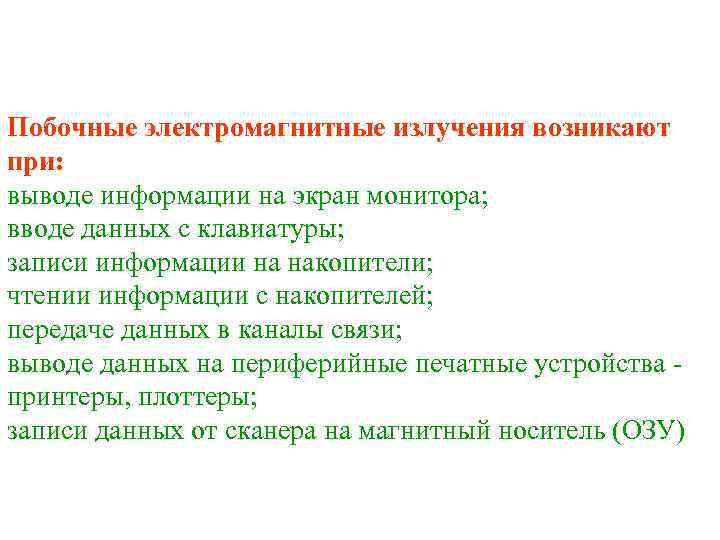 Побочные электромагнитные излучения возникают при:
выводе информации на экран монитора;
вводе данных с клавиатуры;
записи информации на накопители;
чтении информации с накопителей;
передаче данных в каналы связи;
выводе данных на периферийные печатные устройства - принтеры, плоттеры;
записи данных от сканера на магнитный носитель (ОЗУ)